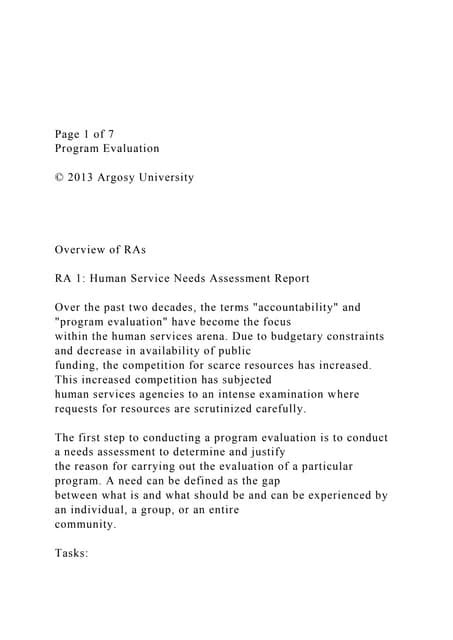 Page 1 of 7
Program Evaluation

© 2013 Argosy University

Overview of RAs

RA 1: Human Service Needs Assessment Report

Over the past two decades, the terms "accountability" and "program evaluation" have become the focus within the human services arena. Due to budgetary constraints and decrease in availability of public funding, the competition for scarce resources has increased. This increased competition has subjected human services agencies to an intense examination where requests for resources are scrutinized carefully.

The first step to conducting a program evaluation is to conduct a needs assessment to determine and justify the reason for carrying out the evaluation of a particular program. A need can be defined as the gap between what is and what should be and can be experienced by an individual, a group, or an entire community.

Tasks: